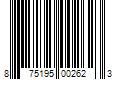 8 75195 00262 3